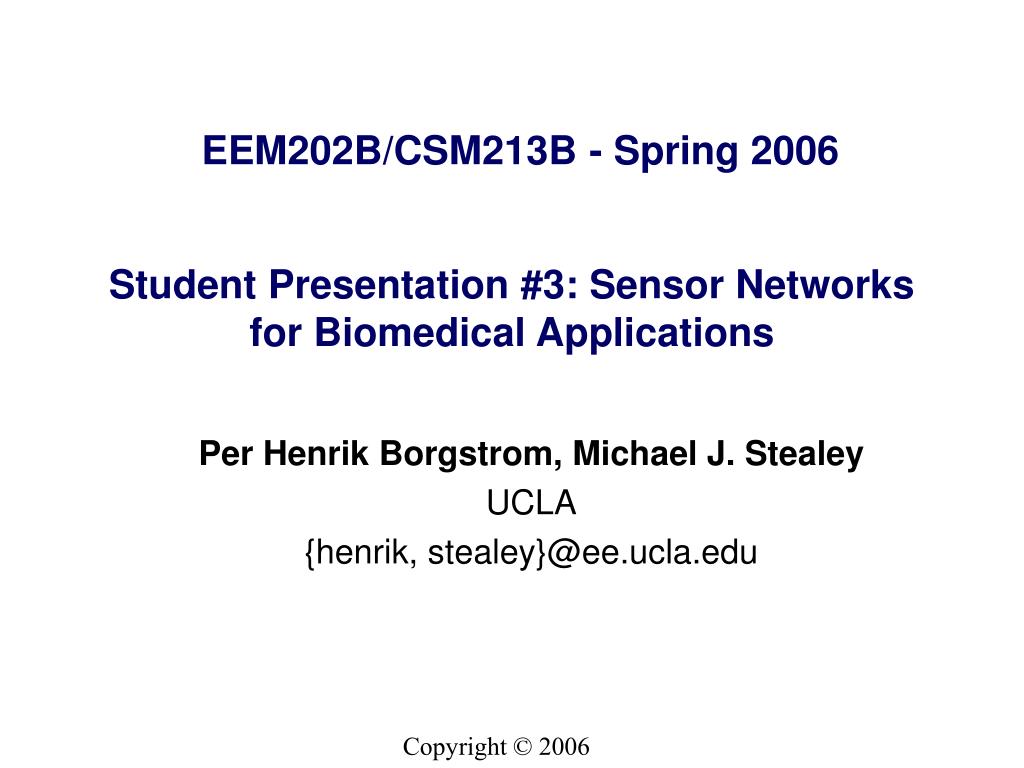 EEM202B/CSM213B - Spring 2006

Student Presentation #3: Sensor Networks for Biomedical Applications

Per Henrik Borgstrom, Michael J. Stealey
UCLA
{henrik, stealey}@ee.ucla.edu

Copyright © 2006